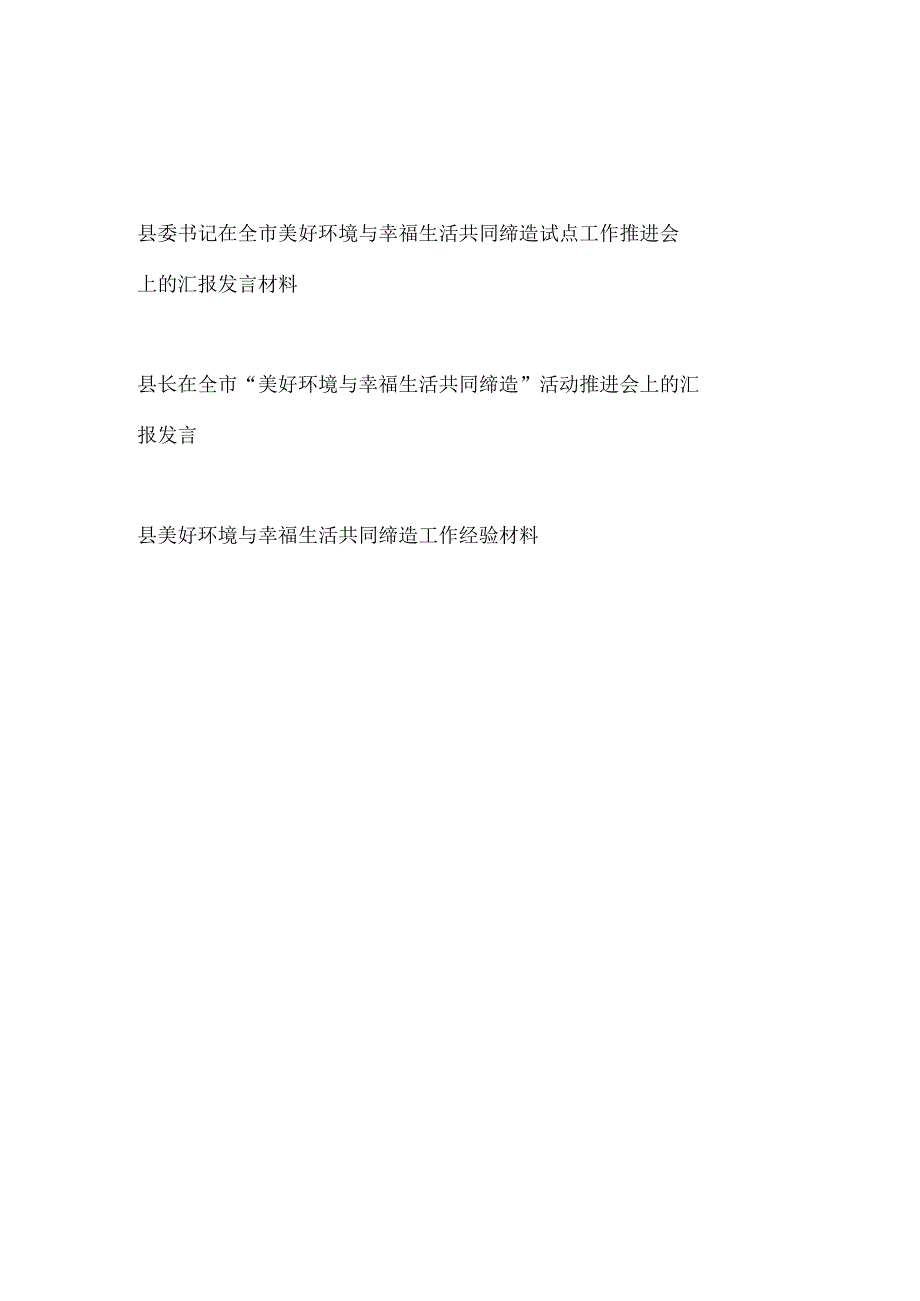 县委书记在全市美好环境与幸福生活共同缔造试点工作推进会上的汇报发言材料

县长在全市“美好环境与幸福生活共同缔造”活动推进会上的汇报发言

县美好环境与幸福生活共同缔造工作经验材料